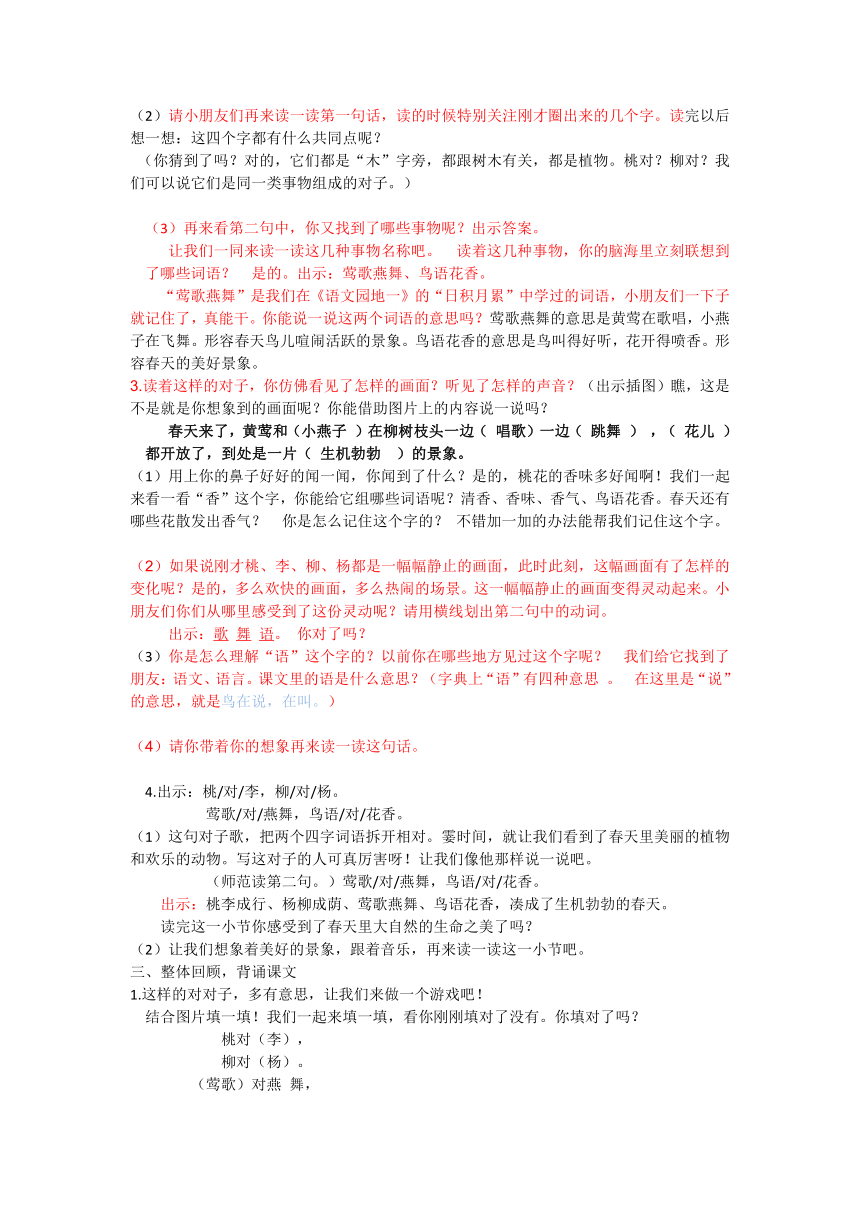 （2）请小朋友们再来读一读第一句话，读的时候特别关注刚才圈出来的几个字。读完以后想一想：这四个字都有什么共同点呢？
（你猜到了吗？对的，它们都是“木”字旁，都跟树木有关，都是植物。桃对？柳对？我们可以说它们是同一类事物组成的对子。）

（3）再来看第二句中，你又找到了哪些事物呢？出示答案。
让我们一同来读一读这几种事物名称吧。 读着这几种事物，你的脑海里立刻联想到了哪些词语？ 是的。出示：莺歌燕舞、鸟语花香。
“莺歌燕舞”是我们在《语文园地一》的“日积月累”中学过的词语，小朋友们一下子就记住了，真能干。你能说一说这两个词语的意思吗？莺歌燕舞的意思是黄莺在歌唱，小燕子在飞舞。形容春天鸟儿喧闹活跃的景象。鸟语花香的意思是鸟叫得好听，花开得喷香。形容春天的美好景象。
3.读着这样的对子，你仿佛看见了怎样的画面？听见了怎样的声音？（出示插图）瞧，这是不是就是你想象到的画面呢？你能借助图片上的内容说一说吗？
春天来了，黄莺和（小燕子 ）在柳树枝头一边（ 唱歌）一边（ 跳舞 ），（ 花儿 ）都开放了，到处是一片（ 生机勃勃 ）的景象。
（1）用上你的鼻子好好的闻一闻，你闻到了什么？是的，桃花的香味多好闻啊！我们一起来看一看“香”这个字，你能给它组哪些词语呢？清香、香味、香气、鸟语花香。春天还有哪些花散发出香气？ 你是怎么记住这个字的？ 不错加一加的办法能帮我们记住这个字。

（2）如果说刚才桃、李、柳、杨都是一幅幅静止的画面，此时此刻，这幅画面有了怎样的变化呢？是的，多么欢快的画面，多么热闹的场景。这一幅幅静止的画面变得灵动起来。小朋友们你们从哪里感受到了这份灵动呢？请用横线划出第二句中的动词。
出示：歌 舞 语。 你对了吗？
（3）你是怎么理解“语”这个字的？以前你在哪些地方见过这个字呢？ 我们给它找到了朋友：语文、语言。课文里的语是什么意思？（字典上“语”有四种意思 。 在这里是“说”的意思，就是鸟在说，在叫。）

（4）请你带着你的想象再来读一读这句话。

4.出示：桃/对/李，柳/对/杨。
莺歌/对/燕舞，鸟语/对/花香。
（1）这句对子歌，把两个四字词语拆开相对。霎时间，就让我们看到了春天里美丽的植物和欢乐的动物。写这对子的人可真厉害呀！让我们像他那样说一说吧。
（师范读第二句。）莺歌/对/燕舞，鸟语/对/花香。
出示：桃李成行、杨柳成荫、莺歌燕舞、鸟语花香，凑成了生机勃勃的春天。
读完这一小节你感受到了春天里大自然的生命之美了吗？
（2）让我们想象着美好的景象，跟着音乐，再来读一读这一小节吧。
三、整体回顾，背诵课文
1.这样的对对子，多有意思，让我们来做一个游戏吧！
结合图片填一填！我们一起来填一填，看你刚刚填对了没有。你填对了吗？
桃对（李），
柳对（杨）。
（莺歌）对燕 舞，